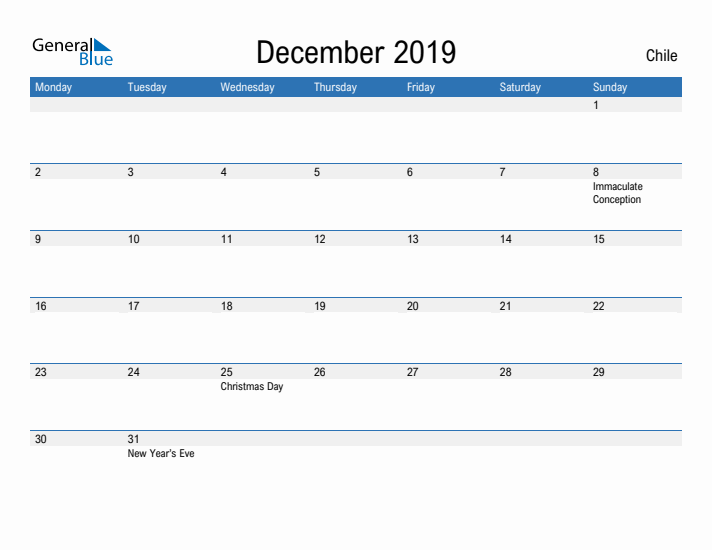 General Blue

December 2019

Chile

| Monday | Tuesday | Wednesday | Thursday | Friday | Saturday | Sunday |
|---|---|---|---|---|---|---|
| | | | | | | 1 |
| 2 | 3 | 4 | 5 | 6 | 7 | 8 Immaculate Conception |
| 9 | 10 | 11 | 12 | 13 | 14 | 15 |
| 16 | 17 | 18 | 19 | 20 | 21 | 22 |
| 23 | 24 | 25 Christmas Day | 26 | 27 | 28 | 29 |
| 30 | 31 New Year's Eve | | | | | |